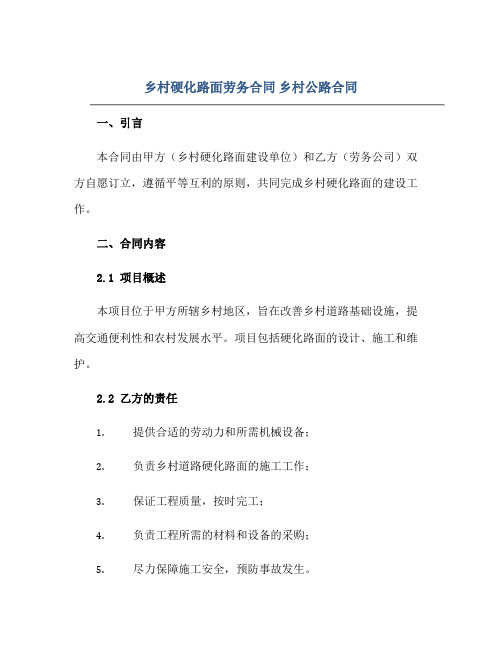 乡村硬化路面劳务合同 乡村公路合同

一、引言

本合同由甲方（乡村硬化路面建设单位）和乙方（劳务公司）双方自愿订立，遵循平等互利的原则，共同完成乡村硬化路面的建设工作。

二、合同内容

2.1 项目概述

本项目位于甲方所辖乡村地区，旨在改善乡村道路基础设施，提高交通便利性和农村发展水平。项目包括硬化路面的设计、施工和维护。

2.2 乙方的责任

1. 提供合适的劳动力和所需机械设备；

2. 负责乡村道路硬化路面的施工工作；

3. 保证工程质量，按时完工；

4. 负责工程所需的材料和设备的采购；

5. 尽力保障施工安全，预防事故发生。